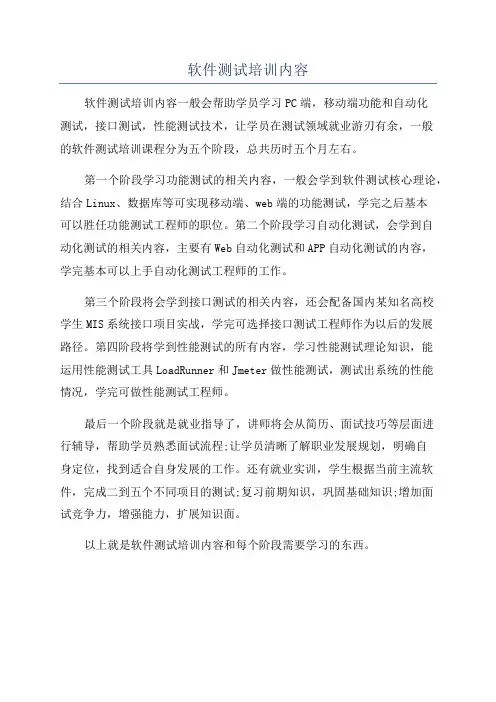 软件测试培训内容

软件测试培训内容一般会帮助学员学习PC端，移动端功能和自动化测试，接口测试，性能测试技术，让学员在测试领域就业游刃有余，一般的软件测试培训课程分为五个阶段，总共历时五个月左右。

第一个阶段学习功能测试的相关内容，一般会学到软件测试核心理论，结合Linux、数据库等可实现移动端、web端的功能测试，学完之后基本可以胜任功能测试工程师的职位。第二个阶段学习自动化测试，会学到自动化测试的相关内容，主要有Web自动化测试和APP自动化测试的内容，学完基本可以上手自动化测试工程师的工作。

第三个阶段将会学到接口测试的相关内容，还会配备国内某知名高校学生MIS系统接口项目实战，学完可选择接口测试工程师作为以后的发展路径。第四阶段将学到性能测试的所有内容，学习性能测试理论知识，能运用性能测试工具LoadRunner和Jmeter做性能测试，测试出系统的性能情况，学完可做性能测试工程师。

最后一个阶段就是就业指导了，讲师将会从简历、面试技巧等层面进行辅导，帮助学员熟悉面试流程;让学员清晰了解职业发展规划，明确自身定位，找到适合自身发展的工作。还有就业实训，学生根据当前主流软件，完成二到五个不同项目的测试;复习前期知识，巩固基础知识;增加面试竞争力，增强能力，扩展知识面。

以上就是软件测试培训内容和每个阶段需要学习的东西。